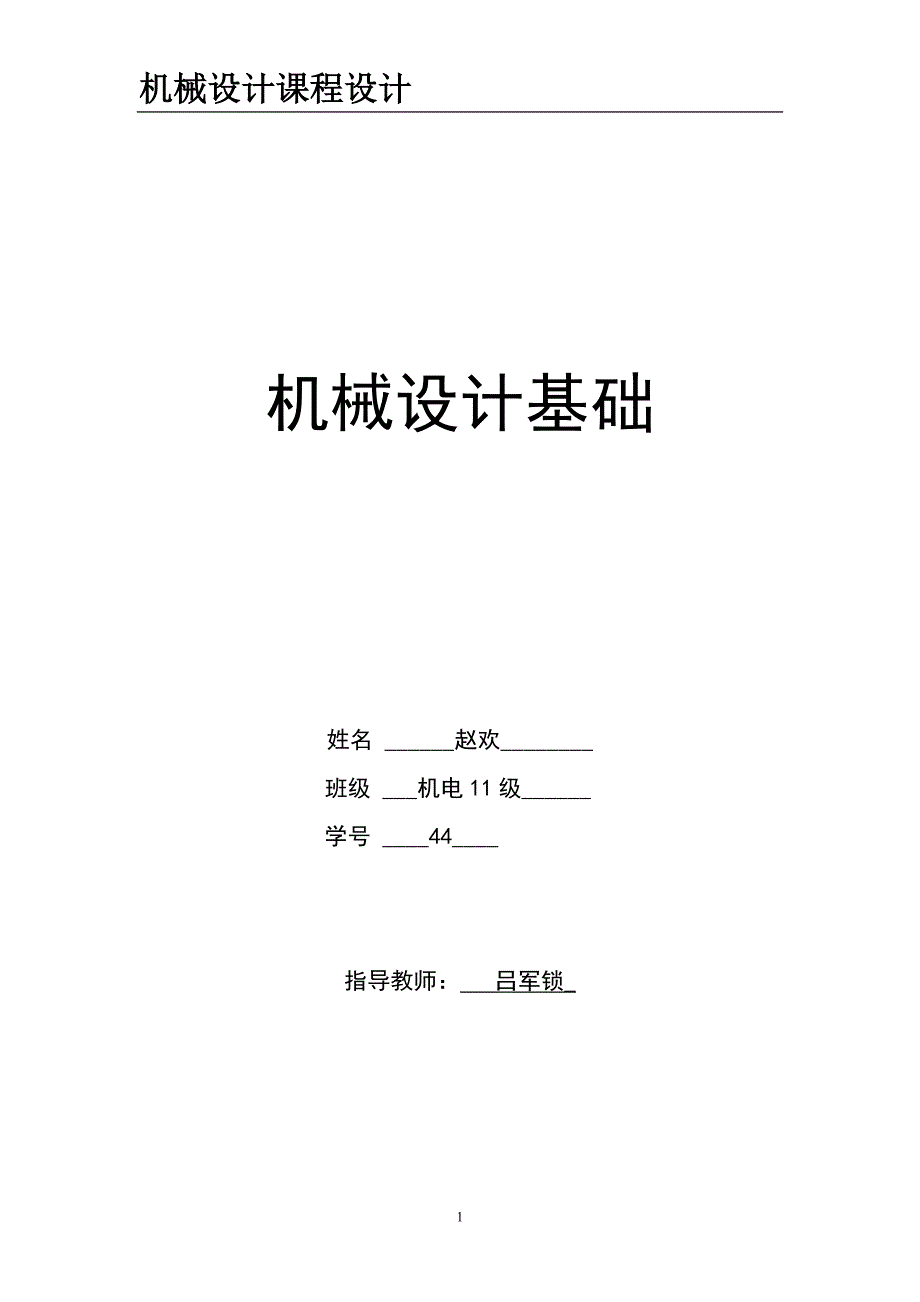 机械设计课程设计

机械设计基础

姓名 ______赵欢________

班级 ___机电 11 级______

学号 ____44____

指导教师：___吕军锁_

1